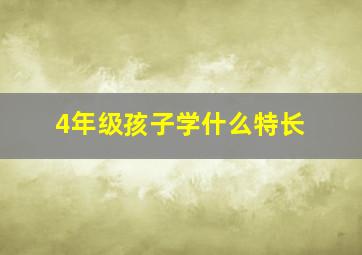 4年级孩子学什么特长